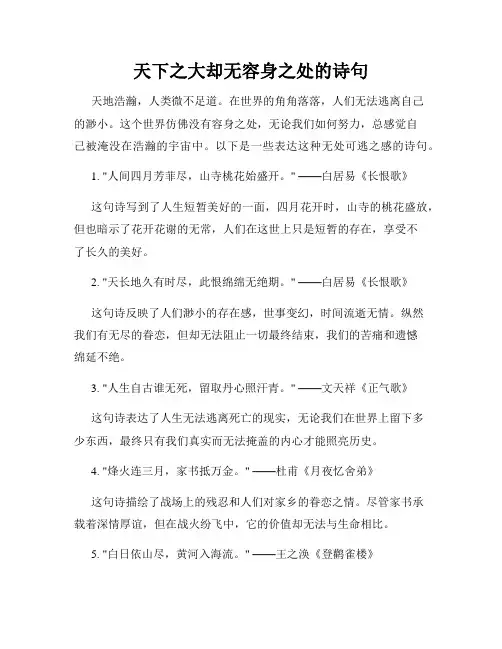 天下之大却无容身之处的诗句

天地浩瀚，人类微不足道。在世界的角角落落，人们无法逃离自己的渺小。这个世界仿佛没有容身之处，无论我们如何努力，总感觉自己被淹没在浩瀚的宇宙中。以下是一些表达这种无处可逃之感的诗句。

1. "人间四月芳菲尽，山寺桃花始盛开。" ——白居易《长恨歌》

这句诗写到了人生短暂美好的一面，四月花开时，山寺的桃花盛放，但也暗示了花开花谢的无常，人们在这世上只是短暂的存在，享受不了长久的美好。

2. "天长地久有时尽，此恨绵绵无绝期。" ——白居易《长恨歌》

这句诗反映了人们渺小的存在感，世事变幻，时间流逝无情。纵然我们有无尽的眷恋，但却无法阻止一切最终结束，我们的苦痛和遗憾绵延不绝。

3. "人生自古谁无死，留取丹心照汗青。" ——文天祥《正气歌》

这句诗表达了人生无法逃离死亡的现实，无论我们在世界上留下多少东西，最终只有我们真实而无法掩盖的内心才能照亮历史。

4. "烽火连三月，家书抵万金。" ——杜甫《月夜忆舍弟》

这句诗描绘了战场上的残忍和人们对家乡的眷恋之情。尽管家书承载着深情厚谊，但在战火纷飞中，它的价值却无法与生命相比。

5. "白日依山尽，黄河入海流。" ——王之涣《登鹳雀楼》